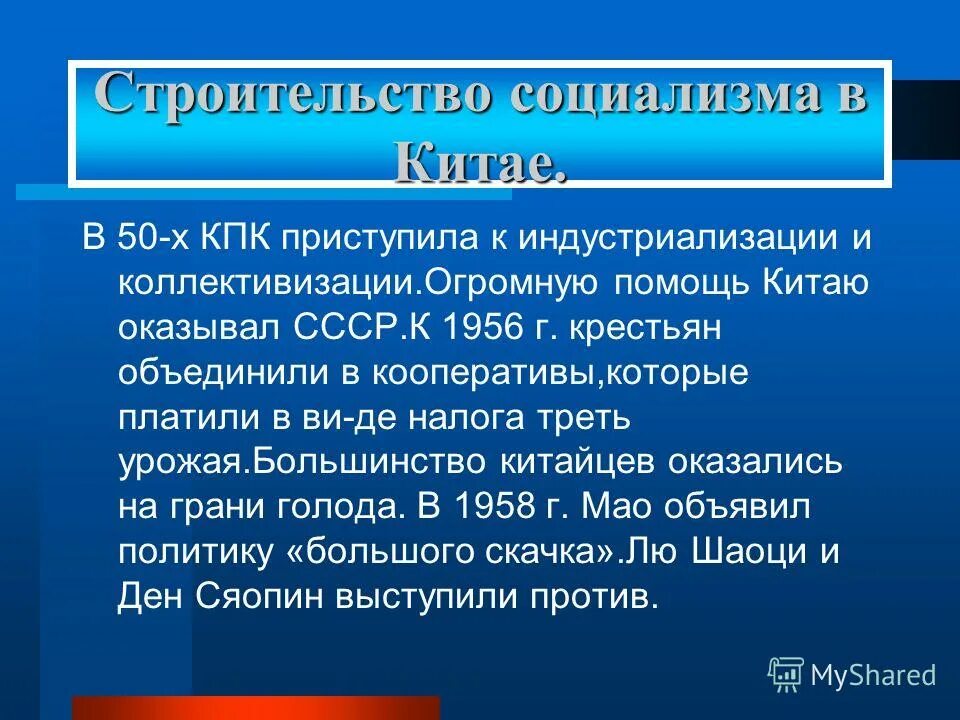 Строительство социализма в Китае.

В 50-х КПК приступила к индустриализации и коллективизации.Огромную помощь Китаю оказывал СССР.К 1956 г. крестьян объединили в кооперативы,которые платили в ви-де налога треть урожая.Большинство китайцев оказались на грани голода. В 1958 г. Мао объявил политику «большого скачка».Лю Шаоци и Ден Сяопин выступили против.

MyShared